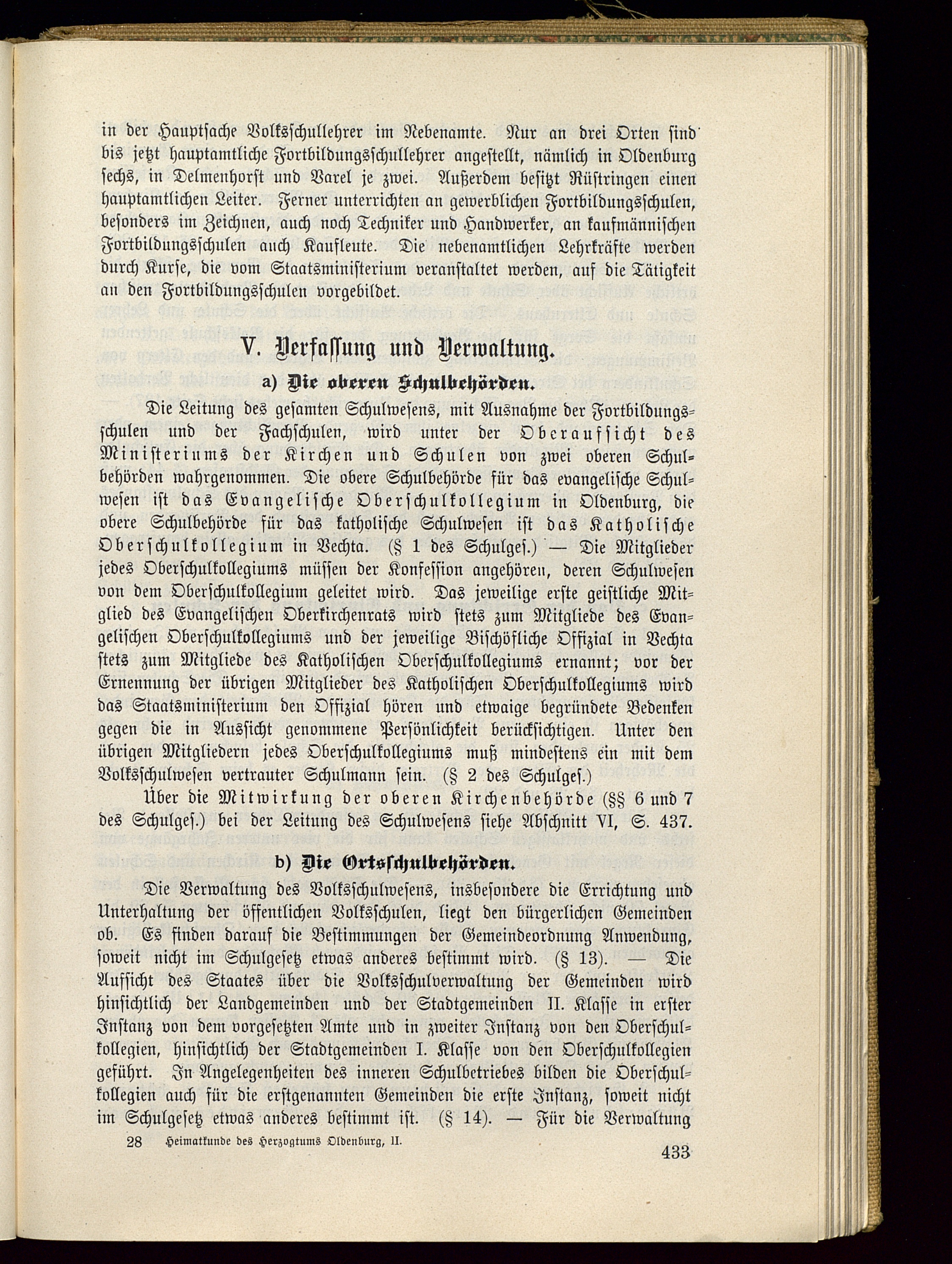 in der Hauptsache Volksschullehrer im Nebenamte. Nur an drei Orten sind bis jetzt hauptamtliche Fortbildungsschullehrer angestellt, nämlich in Oldenburg sechs, in Delmenhorst und Varel je zwei. Außerdem besitzt Rüstringen einen hauptamtlichen Leiter. Ferner unterrichten an gewerblichen Fortbildungsschulen, besonders im Zeichnen, auch noch Techniker und Handwerker, an kaufmännischen Fortbildungsschulen auch Kaufleute. Die nebenamtlichen Lehrkräfte werden durch Kurse, die vom Staatsministerium veranstaltet werden, auf die Tätigkeit an den Fortbildungsschulen vorgebildet.

V. Verfassung und Verwaltung.

a) Die oberen Schulbehörden.

Die Leitung des gesamten Schulwesens, mit Ausnahme der Fortbildungsschulen und der Fachschulen, wird unter der Oberaufsicht des Ministeriums der Kirchen und Schulen von zwei oberen Schulbehörden wahrgenommen. Die obere Schulbehörde für das evangelische Schulwesen ist das Evangelische Oberschulkollegium in Oldenburg, die obere Schulbehörde für das katholische Schulwesen ist das Katholische Oberschulkollegium in Vechta. (§ 1 des Schulges.) — Die Mitglieder jedes Oberschulkollegiums müssen der Konfession angehören, deren Schulwesen von dem Oberschulkollegium geleitet wird. Das jeweilige erste geistliche Mitglied des Evangelischen Oberkirchenrats wird stets zum Mitgliede des Evangelischen Oberschulkollegiums und der jeweilige Bischöfliche Offizial in Vechta stets zum Mitgliede des Katholischen Oberschulkollegiums ernannt; vor der Ernennung der übrigen Mitglieder des Katholischen Oberschulkollegiums wird das Staatsministerium den Offizial hören und etwaige begründete Bedenken gegen die in Aussicht genommene Persönlichkeit berücksichtigen. Unter den übrigen Mitgliedern jedes Oberschulkollegiums muß mindestens ein mit dem Volksschulwesen vertrauter Schulmann sein. (§ 2 des Schulges.)

Über die Mitwirkung der oberen Kirchenbehörde (§§ 6 und 7 des Schulges.) bei der Leitung des Schulwesens siehe Abschnitt VI, S. 437.

b) Die Ortsschulbehörden.

Die Verwaltung des Volksschulwesens, insbesondere die Errichtung und Unterhaltung der öffentlichen Volksschulen, liegt den bürgerlichen Gemeinden ob. Es finden darauf die Bestimmungen der Gemeindeordnung Anwendung, soweit nicht im Schulgesetz etwas anderes bestimmt wird. (§ 13). — Die Aufsicht des Staates über die Volksschulverwaltung der Gemeinden wird hinsichtlich der Landgemeinden und der Stadtgemeinden II. Klasse in erster Instanz von dem vorgesetzten Amte und in zweiter Instanz von den Oberschulkollegien, hinsichtlich der Stadtgemeinden I. Klasse von den Oberschulkollegien geführt. In Angelegenheiten des inneren Schulbetriebes bilden die Oberschulkollegien auch für die erstgenannten Gemeinden die erste Instanz, soweit nicht im Schulgesetz etwas anderes bestimmt ist. (§ 14). — Für die Verwaltung

28 Heimatkunde des Herzogtums Oldenburg, II.

433